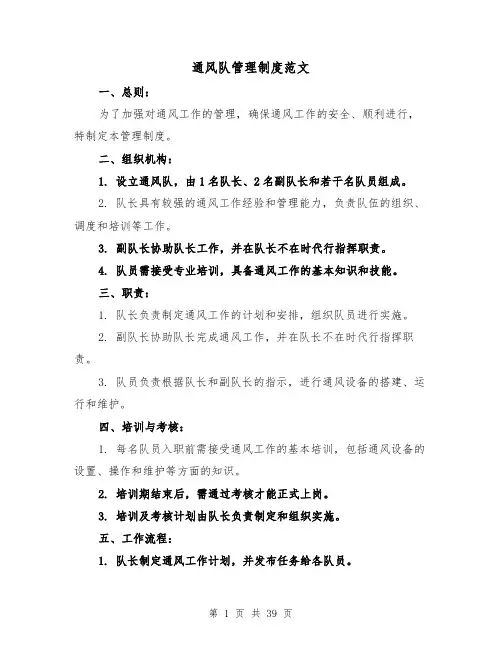 通风队管理制度范文

一、总则：

为了加强对通风工作的管理，确保通风工作的安全、顺利进行，特制定本管理制度。

二、组织机构：

1. 设立通风队，由1名队长、2名副队长和若干名队员组成。

2. 队长具有较强的通风工作经验和管理能力，负责队伍的组织、调度和培训等工作。

3. 副队长协助队长工作，并在队长不在时代行指挥职责。

4. 队员需接受专业培训，具备通风工作的基本知识和技能。

三、职责：

1. 队长负责制定通风工作的计划和安排，组织队员进行实施。

2. 副队长协助队长完成通风工作，并在队长不在时代行指挥职责。

3. 队员负责根据队长和副队长的指示，进行通风设备的搭建、运行和维护。

四、培训与考核：

1. 每名队员入职前需接受通风工作的基本培训，包括通风设备的设置、操作和维护等方面的知识。

2. 培训期结束后，需通过考核才能正式上岗。

3. 培训及考核计划由队长负责制定和组织实施。

五、工作流程：

1. 队长制定通风工作计划，并发布任务给各队员。

第 1 页 共 39 页